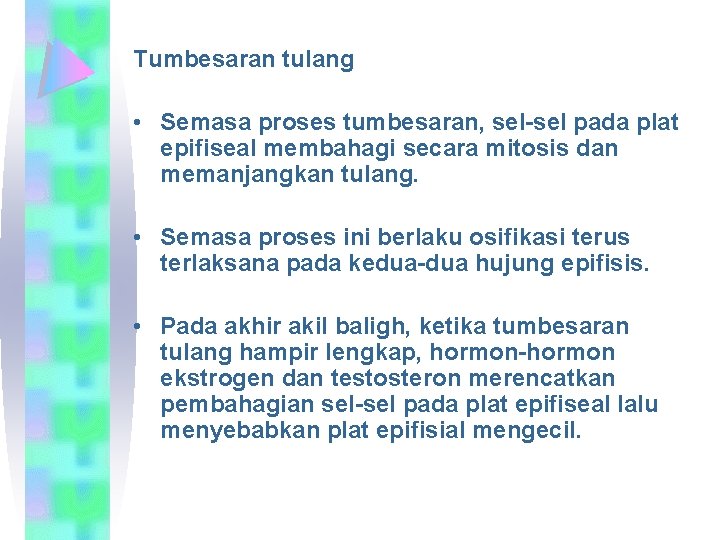 Tumbesaran tulang

• Semasa proses tumbesaran, sel-sel pada plat epifiseal membahagi secara mitosis dan memanjangkan tulang.

• Semasa proses ini berlaku osifikasi terus terlaksana pada kedua-dua hujung epifisis.

• Pada akhir akil baligh, ketika tumbesaran tulang hampir lengkap, hormon-hormon ekstrogen dan testosteron merencatkan pembahagian sel-sel pada plat epifiseal lalu menyebabkan plat epifisial mengecil.